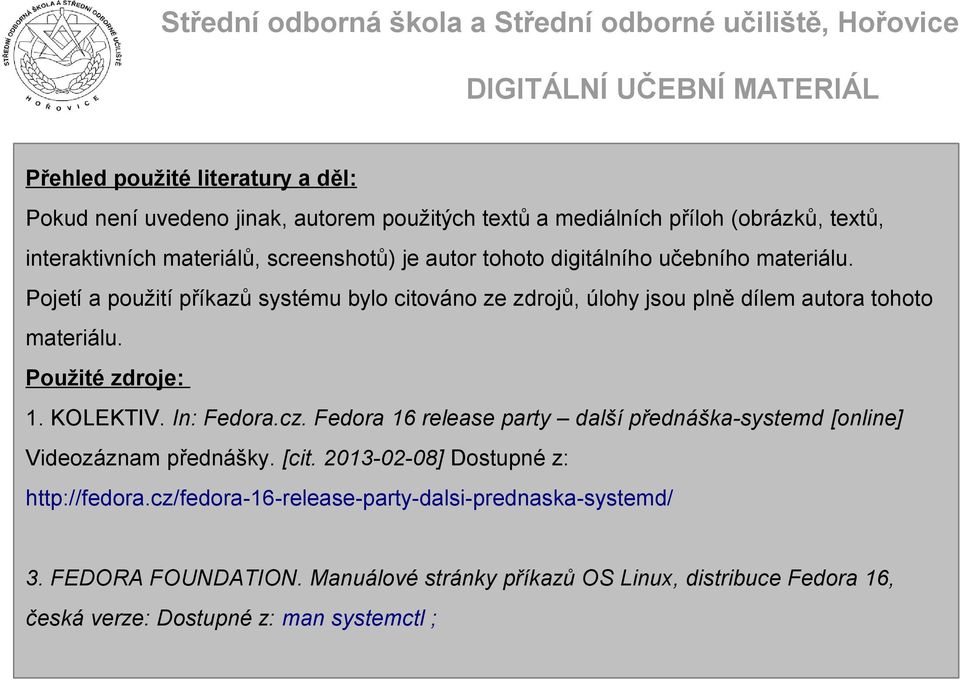 STŘEDNÍ ODBORNÁ ŠKOLA A STŘEDNÍ ODBORNÉ UČILIŠTĚ HOŘOVICE

Střední odborná škola a Střední odborné učiliště, Hořovice

DIGITÁLNÍ UČEBNÍ MATERIÁL

Přehled použité literatury a děl:

Pokud není uvedeno jinak, autorem použitých textů a mediálních příloh (obrázků, textů, interaktivních materiálů, screenshotů) je autor tohoto digitálního učebního materiálu.

Pojetí a použití příkazů systému bylo citováno ze zdrojů, úlohy jsou plně dílem autora tohoto materiálu.

Použité zdroje:

1. KOLEKTIV. In: Fedora.cz. Fedora 16 release party – další přednáška-systemd [online] Videozáznam přednášky. [cit. 2013-02-08] Dostupné z: http://fedora.cz/fedora-16-release-party-dalsi-prednaska-systemd/

3. FEDORA FOUNDATION. Manuálové stránky příkazů OS Linux, distribuce Fedora 16, česká verze: Dostupné z: man systemctl ;